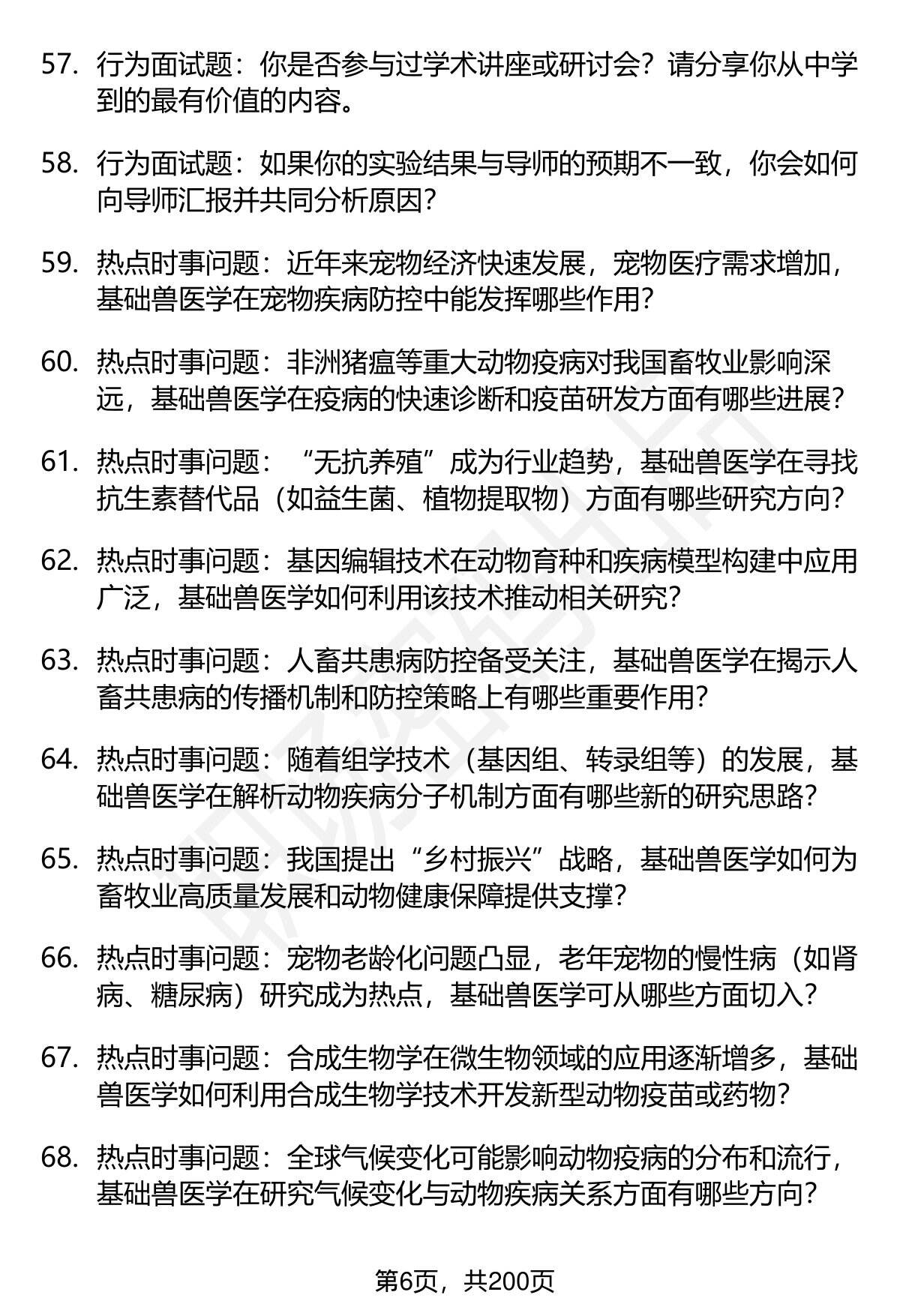 57. 行为面试题：你是否参与过学术讲座或研讨会？请分享你从中学到的最有价值的内容。

58. 行为面试题：如果你的实验结果与导师的预期不一致，你会如何向导师汇报并共同分析原因？

59. 热点时事问题：近年来宠物经济快速发展，宠物医疗需求增加，基础兽医学在宠物疾病防控中能发挥哪些作用？

60. 热点时事问题：非洲猪瘟等重大动物疫病对我国畜牧业影响深远，基础兽医学在疫病的快速诊断和疫苗研发方面有哪些进展？

61. 热点时事问题：“无抗养殖”成为行业趋势，基础兽医学在寻找抗生素替代品（如益生菌、植物提取物）方面有哪些研究方向？

62. 热点时事问题：基因编辑技术在动物育种和疾病模型构建中应用广泛，基础兽医学如何利用该技术推动相关研究？

63. 热点时事问题：人畜共患病防控备受关注，基础兽医学在揭示人畜共患病的传播机制和防控策略上有哪些重要作用？

64. 热点时事问题：随着组学技术（基因组、转录组等）的发展，基础兽医学在解析动物疾病分子机制方面有哪些新的研究思路？

65. 热点时事问题：我国提出“乡村振兴”战略，基础兽医学如何为畜牧业高质量发展和动物健康保障提供支撑？

66. 热点时事问题：宠物老龄化问题凸显，老年宠物的慢性病（如肾病、糖尿病）研究成为热点，基础兽医学可从哪些方面切入？

67. 热点时事问题：合成生物学在微生物领域的应用逐渐增多，基础兽医学如何利用合成生物学技术开发新型动物疫苗或药物？

68. 热点时事问题：全球气候变化可能影响动物疫病的分布和流行，基础兽医学在研究气候变化与动物疾病关系方面有哪些方向？

第6页，共200页